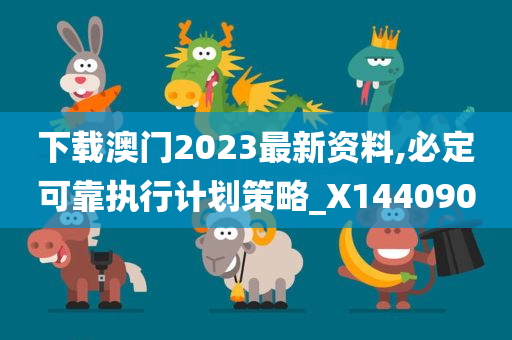 下载澳门2023最新资料,必定可靠执行计划策略_X144090